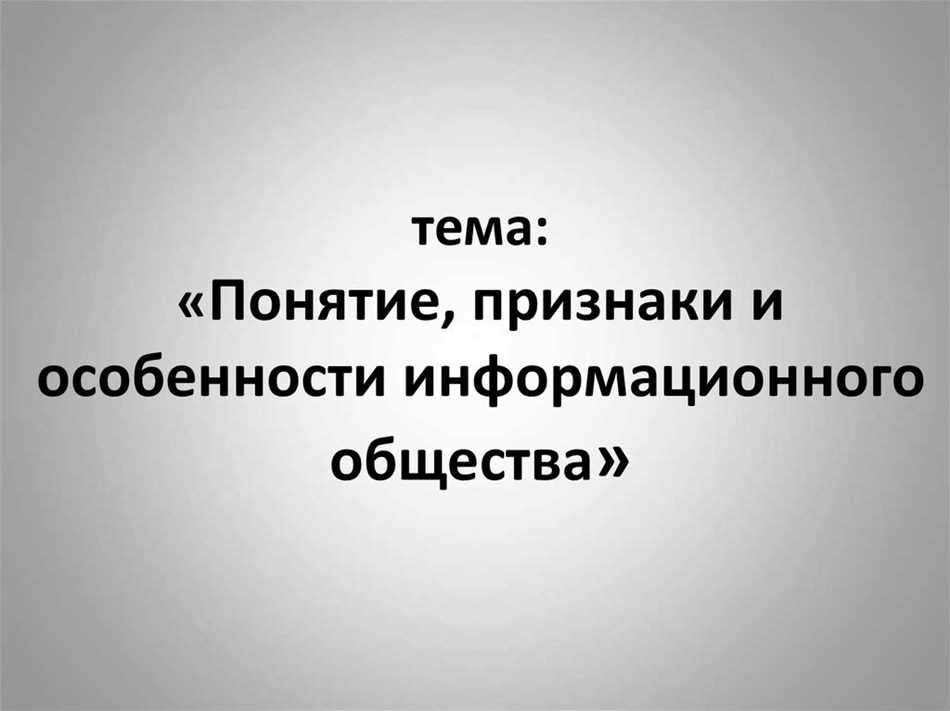 тема:
«Понятие, признаки и особенности информационного общества»